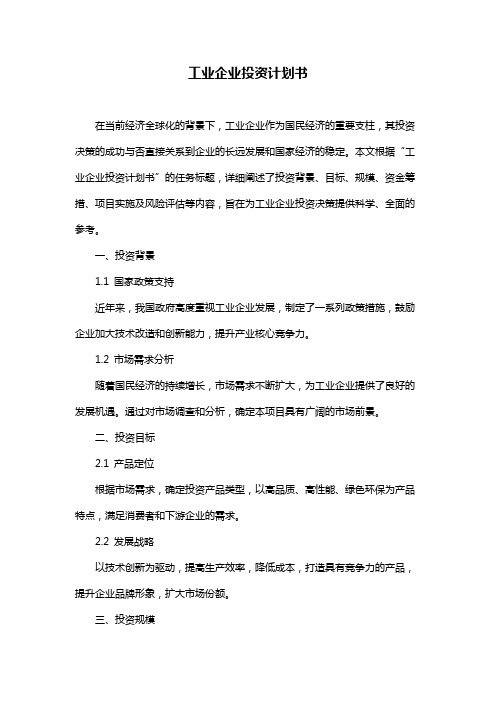 工业企业投资计划书

在当前经济全球化的背景下，工业企业作为国民经济的重要支柱，其投资决策的成功与否直接关系到企业的长远发展和国家经济的稳定。本文根据“工业企业投资计划书”的任务标题，详细阐述了投资背景、目标、规模、资金筹措、项目实施及风险评估等内容，旨在为工业企业投资决策提供科学、全面的参考。

一、投资背景

1.1 国家政策支持

近年来，我国政府高度重视工业企业发展，制定了一系列政策措施，鼓励企业加大技术改造和创新能力，提升产业核心竞争力。

1.2 市场需求分析

随着国民经济的持续增长，市场需求不断扩大，为工业企业提供了良好的发展机遇。通过对市场调查和分析，确定本项目具有广阔的市场前景。

二、投资目标

2.1 产品定位

根据市场需求，确定投资产品类型，以高品质、高性能、绿色环保为产品特点，满足消费者和下游企业的需求。

2.2 发展战略

以技术创新为驱动，提高生产效率，降低成本，打造具有竞争力的产品，提升企业品牌形象，扩大市场份额。

三、投资规模